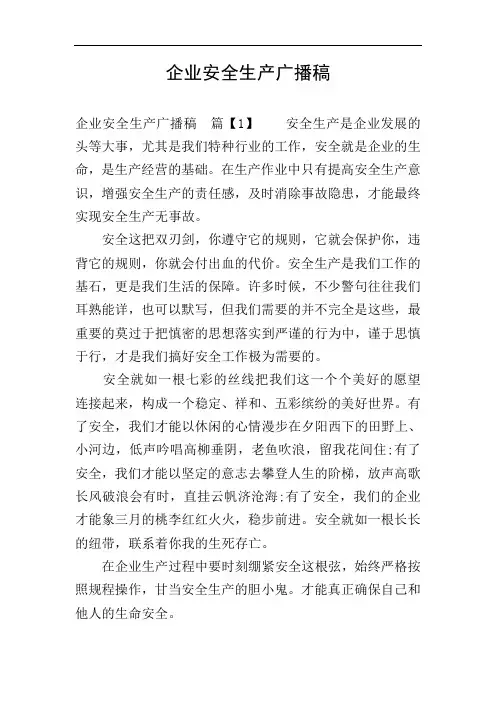 企业安全生产广播稿

企业安全生产广播稿　篇【1】　　安全生产是企业发展的头等大事，尤其是我们特种行业的工作，安全就是企业的生命，是生产经营的基础。在生产作业中只有提高安全生产意识，增强安全生产的责任感，及时消除事故隐患，才能最终实现安全生产无事故。

安全这把双刃剑，你遵守它的规则，它就会保护你，违背它的规则，你就会付出血的代价。安全生产是我们工作的基石，更是我们生活的保障。许多时候，不少警句往往我们耳熟能详，也可以默写，但我们需要的并不完全是这些，最重要的莫过于把慎密的思想落实到严谨的行为中，谨于思慎于行，才是我们搞好安全工作极为需要的。

安全就如一根七彩的丝线把我们这一个个美好的愿望连接起来，构成一个稳定、祥和、五彩缤纷的美好世界。有了安全，我们才能以休闲的心情漫步在夕阳西下的田野上、小河边，低声吟唱高柳垂阴，老鱼吹浪，留我花间住;有了安全，我们才能以坚定的意志去攀登人生的阶梯，放声高歌长风破浪会有时，直挂云帆济沧海;有了安全，我们的企业才能象三月的桃李红红火火，稳步前进。安全就如一根长长的纽带，联系着你我的生死存亡。

在企业生产过程中要时刻绷紧安全这根弦，始终严格按照规程操作，甘当安全生产的胆小鬼。才能真正确保自己和他人的生命安全。